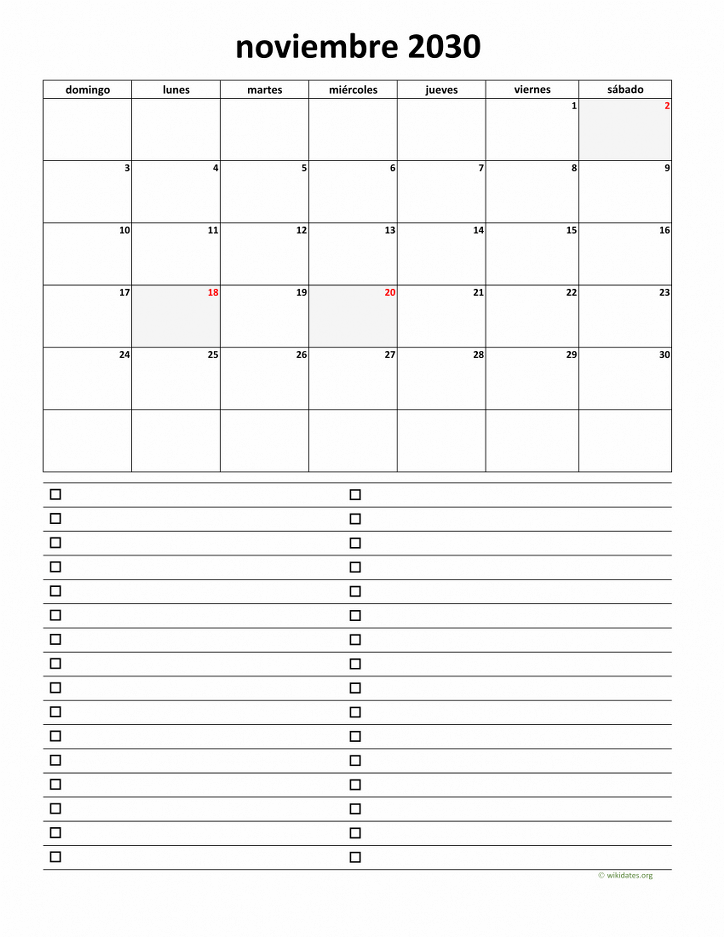 noviembre 2030

| domingo | lunes | martes | miércoles | jueves | viernes | sábado |
|---|---|---|---|---|---|---|
| | | | | | 1 | 2 |
| 3 | 4 | 5 | 6 | 7 | 8 | 9 |
| 10 | 11 | 12 | 13 | 14 | 15 | 16 |
| 17 | 18 | 19 | 20 | 21 | 22 | 23 |
| 24 | 25 | 26 | 27 | 28 | 29 | 30 |
| | | | | | | |

☐ ☐
☐ ☐
☐ ☐
☐ ☐
☐ ☐
☐ ☐
☐ ☐
☐ ☐
☐ ☐
☐ ☐
☐ ☐
☐ ☐
☐ ☐
☐ ☐
☐ ☐
☐ ☐

© wikidates.org